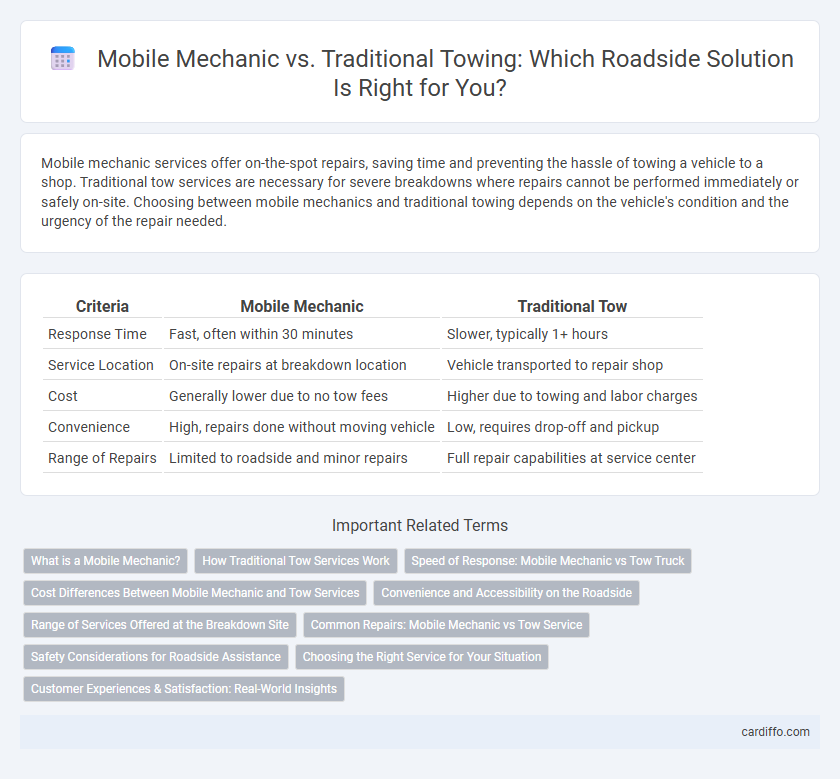 Mobile Mechanic vs. Traditional Towing: Which Roadside Solution Is Right for You?

Mobile mechanic services offer on-the-spot repairs, saving time and preventing the hassle of towing a vehicle to a shop. Traditional tow services are necessary for severe breakdowns where repairs cannot be performed immediately or safely on-site. Choosing between mobile mechanics and traditional towing depends on the vehicle's condition and the urgency of the repair needed.

| Criteria | Mobile Mechanic | Traditional Tow |
|---|---|---|
| Response Time | Fast, often within 30 minutes | Slower, typically 1+ hours |
| Service Location | On-site repairs at breakdown location | Vehicle transported to repair shop |
| Cost | Generally lower due to no tow fees | Higher due to towing and labor charges |
| Convenience | High, repairs done without moving vehicle | Low, requires drop-off and pickup |
| Range of Repairs | Limited to roadside and minor repairs | Full repair capabilities at service center |

Important Related Terms

What is a Mobile Mechanic?
How Traditional Tow Services Work
Speed of Response: Mobile Mechanic vs Tow Truck
Cost Differences Between Mobile Mechanic and Tow Services
Convenience and Accessibility on the Roadside
Range of Services Offered at the Breakdown Site
Common Repairs: Mobile Mechanic vs Tow Service
Safety Considerations for Roadside Assistance
Choosing the Right Service for Your Situation
Customer Experiences & Satisfaction: Real-World Insights

cardiffo.com